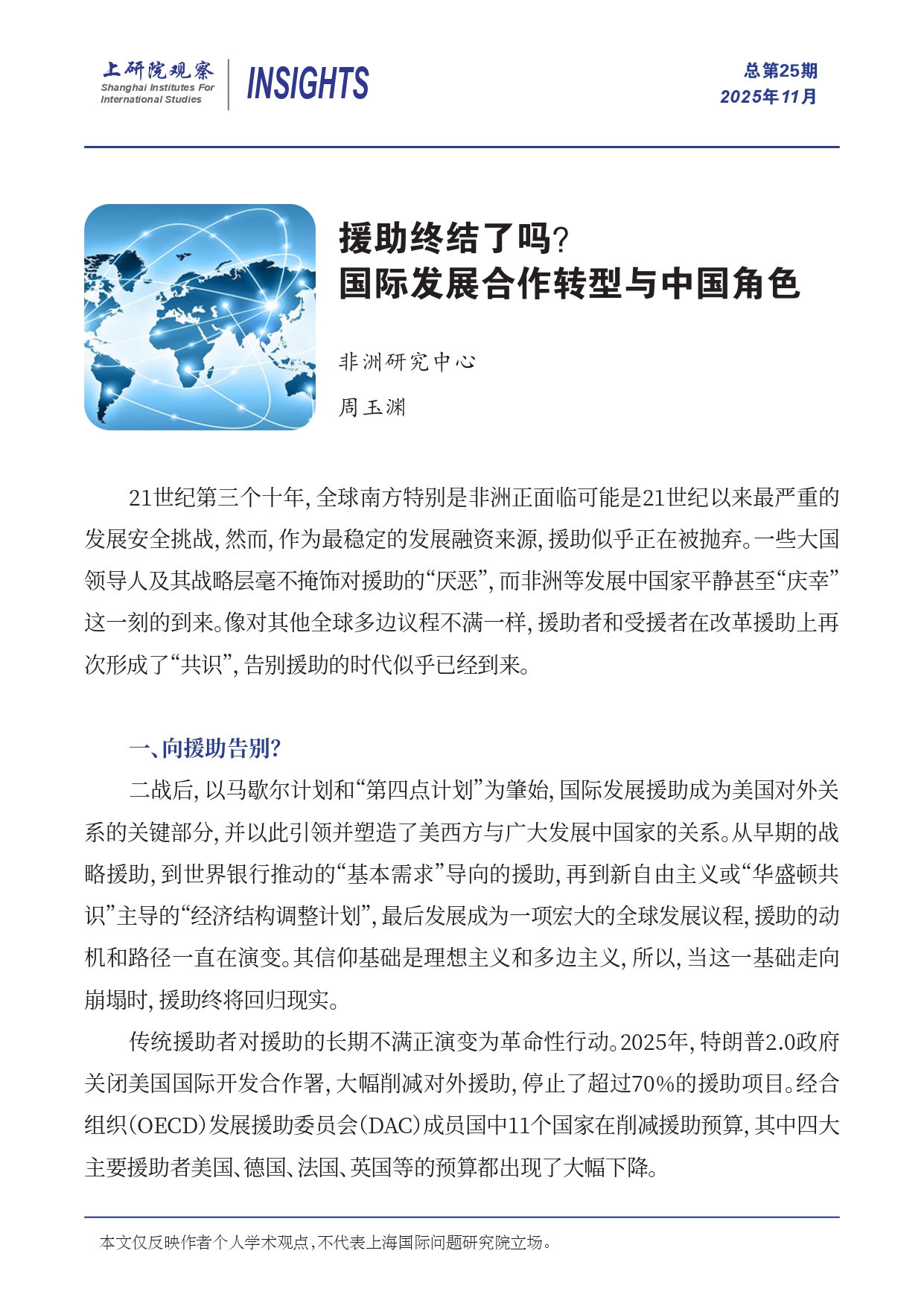 上研院观察
Shanghai Institutes For International Studies

INSIGHTS

总第25期
2025年11月

援助终结了吗?
国际发展合作转型与中国角色

非洲研究中心

周玉渊

21世纪第三个十年,全球南方特别是非洲正面临可能是21世纪以来最严重的发展安全挑战,然而,作为最稳定的发展融资来源,援助似乎正在被抛弃。一些大国领导人及其战略层毫不掩饰对援助的“厌恶”,而非洲等发展中国家平静甚至“庆幸”这一刻的到来。像对其他全球多边议程不满一样,援助者和受援者在改革援助上再次形成了“共识”,告别援助的时代似乎已经到来。

一、向援助告别?

二战后,以马歇尔计划和“第四点计划”为肇始,国际发展援助成为美国对外关系的关键部分,并以此引领并塑造了美西方与广大发展中国家的关系。从早期的战略援助,到世界银行推动的“基本需求”导向的援助,再到新自由主义或“华盛顿共识”主导的“经济结构调整计划”,最后发展成为一项宏大的全球发展议程,援助的动机和路径一直在演变。其信仰基础是理想主义和多边主义,所以,当这一基础走向崩塌时,援助终将回归现实。

传统援助者对援助的长期不满正演变为革命性行动。2025年,特朗普2.0政府关闭美国国际开发合作署,大幅削减对外援助,停止了超过70%的援助项目。经合组织(OECD)发展援助委员会(DAC)成员国中11个国家在削减援助预算,其中四大主要援助者美国、德国、法国、英国等的预算都出现了大幅下降。

本文仅反映作者个人学术观点,不代表上海国际问题研究院立场。